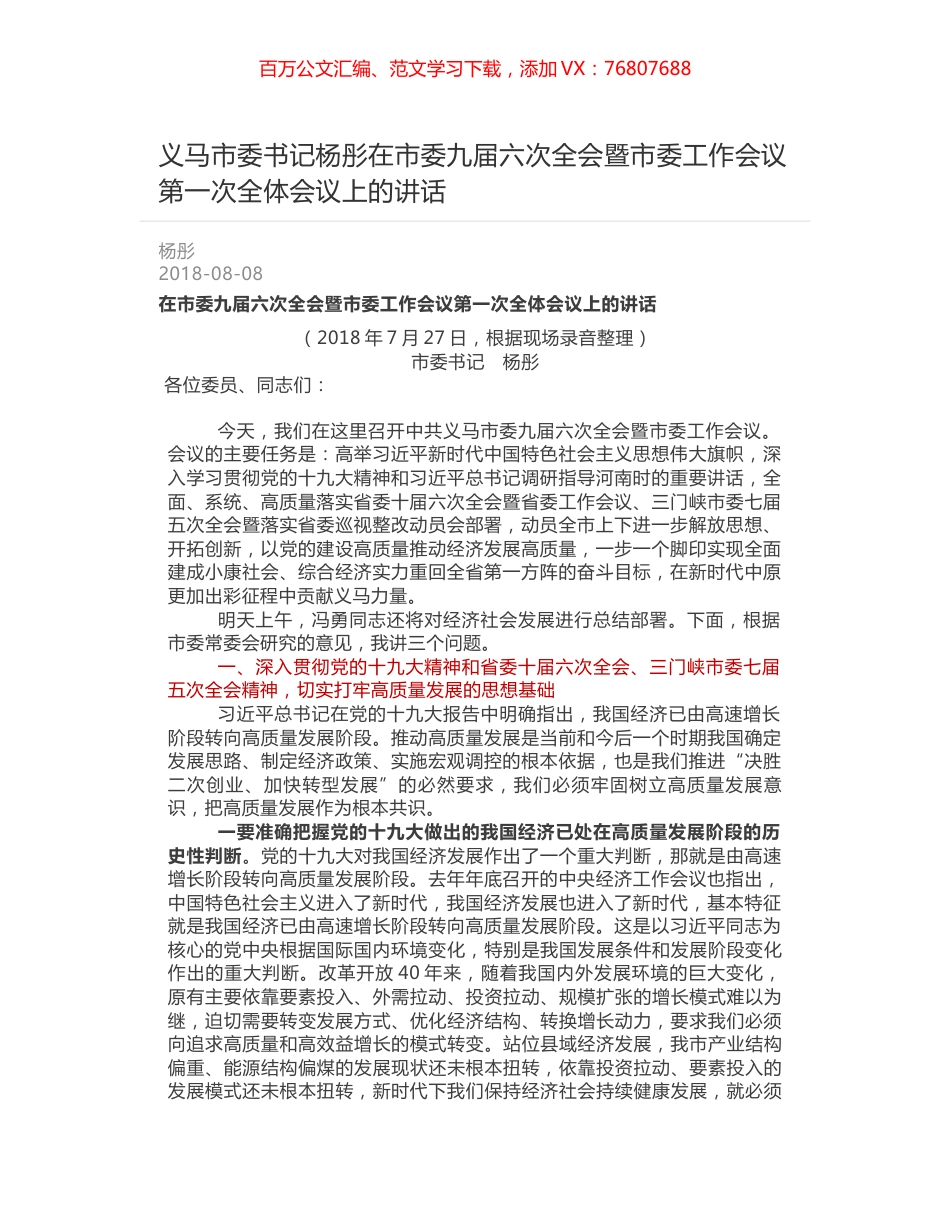 百万公文汇编、范文学习下载，添加 VX：76807688

义马市委书记杨彤在市委九届六次全会暨市委工作会议第一次全体会议上的讲话

杨彤
2018-08-08

在市委九届六次全会暨市委工作会议第一次全体会议上的讲话

（2018 年 7 月 27 日，根据现场录音整理）
市委书记 杨彤

各位委员、同志们：

今天，我们在这里召开中共义马市委九届六次全会暨市委工作会议。会议的主要任务是：高举习近平新时代中国特色社会主义思想伟大旗帜，深入学习贯彻党的十九大精神和习近平总书记调研指导河南时的重要讲话，全面、系统、高质量落实省委十届六次全会暨省委工作会议、三门峡市委七届五次全会暨落实省委巡视整改动员会部署，动员全市上下进一步解放思想、开拓创新，以党的建设高质量推动经济发展高质量，一步一个脚印实现全面建成小康社会、综合经济实力重回全省第一方阵的奋斗目标，在新时代中原更加出彩征程中贡献义马力量。

明天上午，冯勇同志还将对经济社会发展进行总结部署。下面，根据市委常委会研究的意见，我讲三个问题。

一、深入贯彻党的十九大精神和省委十届六次全会、三门峡市委七届五次全会精神，切实打牢高质量发展的思想基础

习近平总书记在党的十九大报告中明确指出，我国经济已由高速增长阶段转向高质量发展阶段。推动高质量发展是当前和今后一个时期我国确定发展思路、制定经济政策、实施宏观调控的根本依据，也是我们推进“决胜二次创业、加快转型发展”的必然要求，我们必须牢固树立高质量发展意识，把高质量发展作为根本共识。

一要准确把握党的十九大做出的我国经济已处在高质量发展阶段的历史性判断。党的十九大对我国经济发展作出了一个重大判断，那就是由高速增长阶段转向高质量发展阶段。去年年底召开的中央经济工作会议也指出，中国特色社会主义进入了新时代，我国经济发展也进入了新时代，基本特征就是我国经济已由高速增长阶段转向高质量发展阶段。这是以习近平同志为核心的党中央根据国际国内环境变化，特别是我国发展条件和发展阶段变化作出的重大判断。改革开放 40 年来，随着我国内外发展环境的巨大变化，原有主要依靠要素投入、外需拉动、投资拉动、规模扩张的增长模式难以为继，迫切需要转变发展方式、优化经济结构、转换增长动力，要求我们必须向追求高质量和高效益增长的模式转变。站位县域经济发展，我市产业结构偏重、能源结构偏煤的发展现状还未根本扭转，依靠投资拉动、要素投入的发展模式还未根本扭转，新时代下我们保持经济社会持续健康发展，就必须